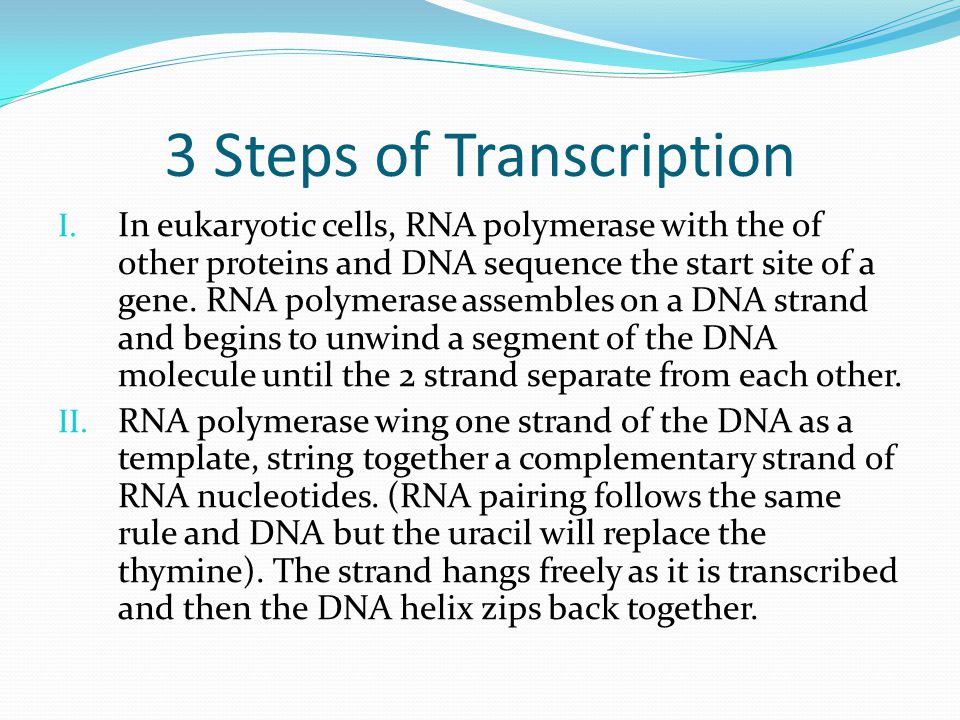 3 Steps of Transcription

I. In eukaryotic cells, RNA polymerase with the of other proteins and DNA sequence the start site of a gene. RNA polymerase assembles on a DNA strand and begins to unwind a segment of the DNA molecule until the 2 strand separate from each other.

II. RNA polymerase wing one strand of the DNA as a template, string together a complementary strand of RNA nucleotides. (RNA pairing follows the same rule and DNA but the uracil will replace the thymine). The strand hangs freely as it is transcribed and then the DNA helix zips back together.